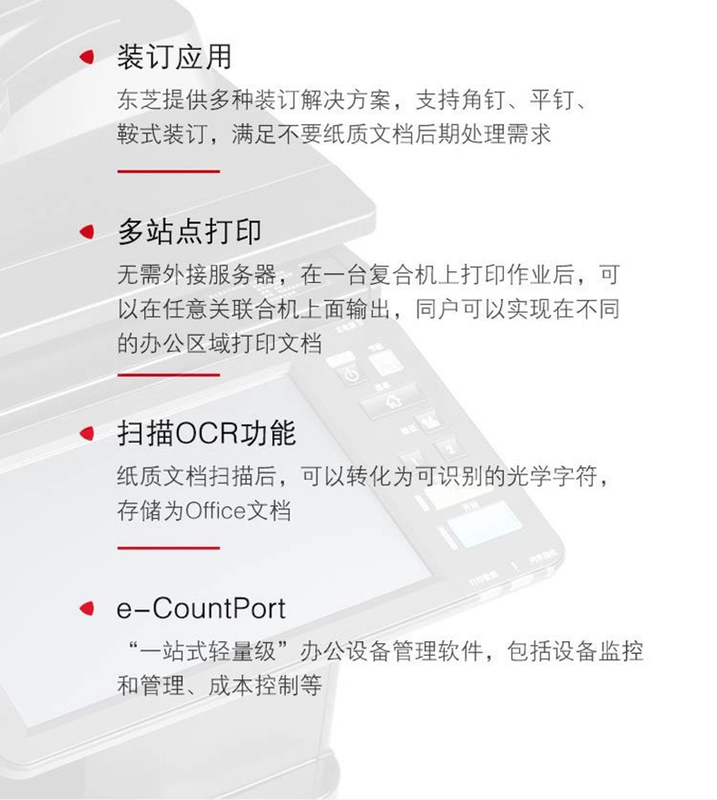 • 装订应用

东芝提供多种装订解决方案，支持角钉、平钉、鞍式装订，满足不要纸质文档后期处理需求

• 多站点打印

无需外接服务器，在一台复合机上打印作业后，可以在任意关联合机上面输出，同户可以实现在不同的办公区域打印文档

• 扫描OCR功能

纸质文档扫描后，可以转化为可识别的光学字符，存储为Office文档

• e-CountPort

“一站式轻量级”办公设备管理软件，包括设备监控和管理、成本控制等